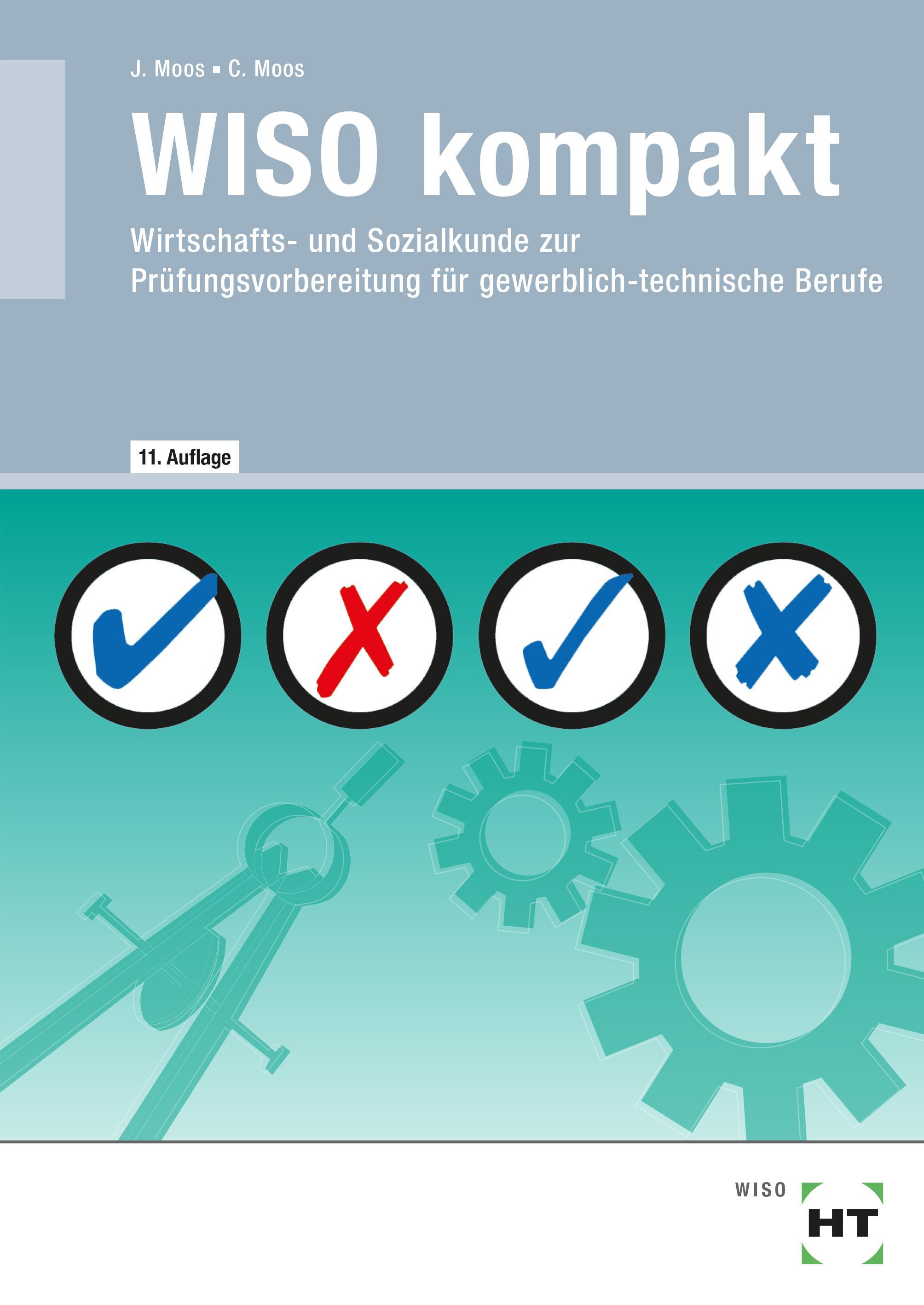 J. Moos ▪ C. Moos

WISO kompakt

Wirtschafts- und Sozialkunde zur Prüfungsvorbereitung für gewerblich-technische Berufe

11. Auflage

WISO

HT